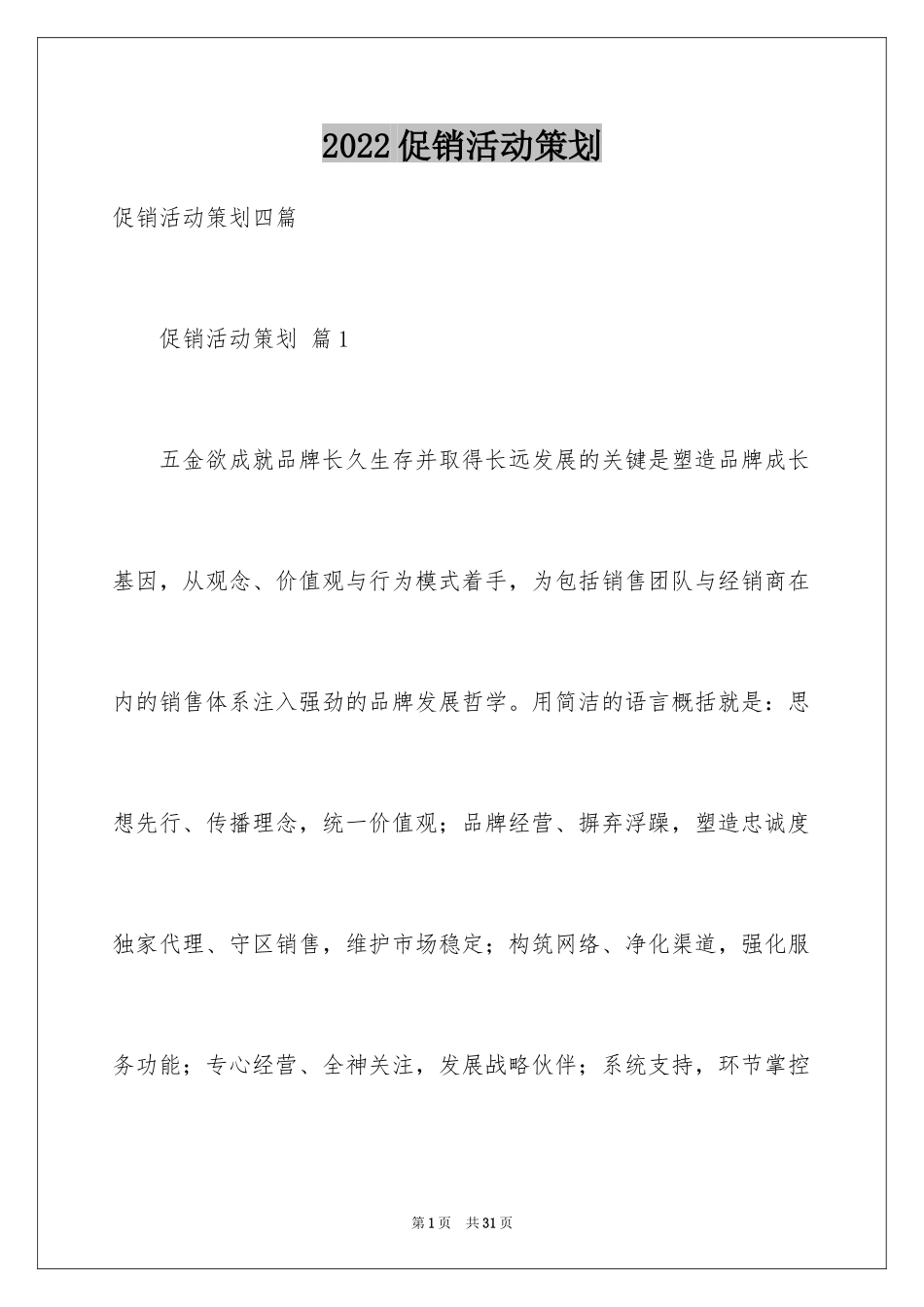 2022促销活动策划

促销活动策划四篇

促销活动策划 篇1

五金欲成就品牌长久生存并取得长远发展的关键是塑造品牌成长基因，从观念、价值观与行为模式着手，为包括销售团队与经销商在内的销售体系注入强劲的品牌发展哲学。用简洁的语言概括就是：思想先行、传播理念，统一价值观；品牌经营、摒弃浮躁，塑造忠诚度独家代理、守区销售，维护市场稳定；构筑网络、净化渠道，强化服务功能；专心经营、全神关注，发展战略伙伴；系统支持，环节掌控

第1页 共31页